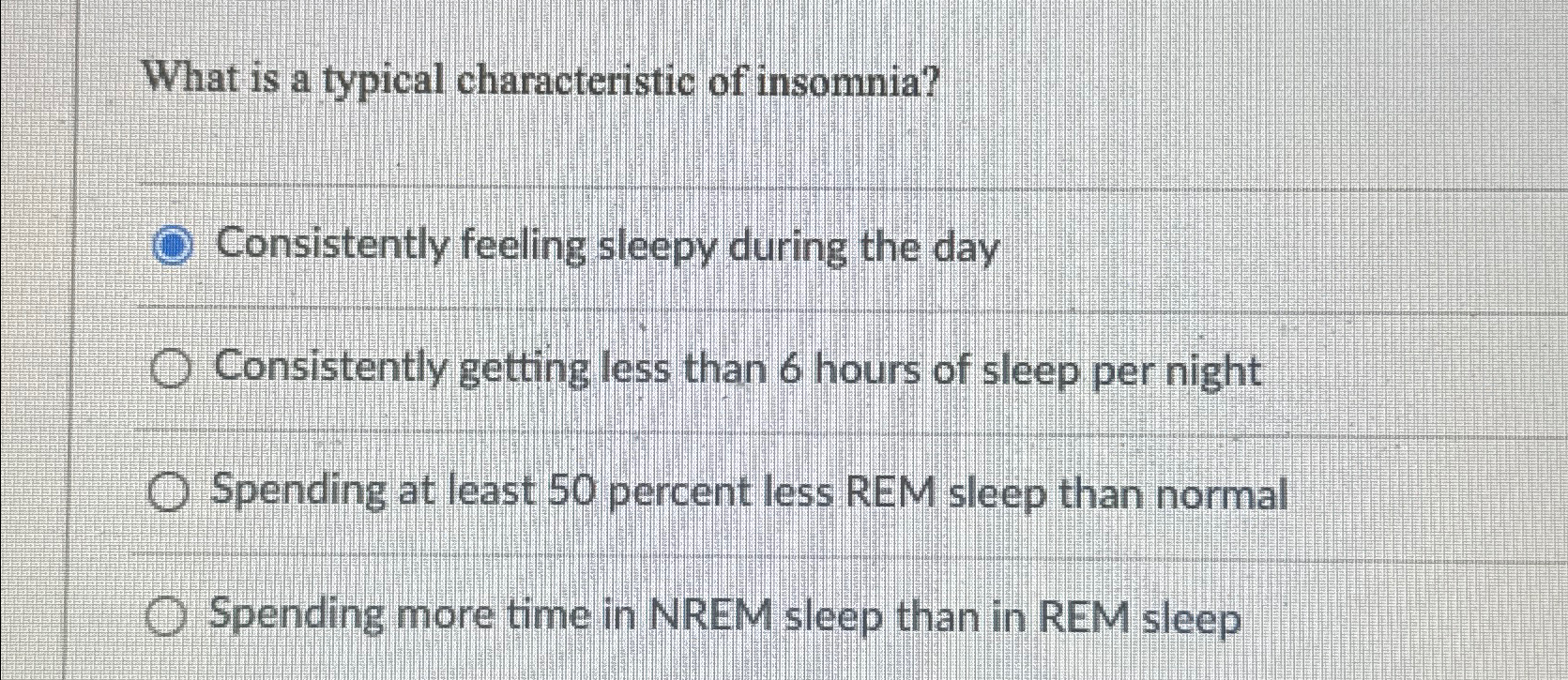 What is a typical characteristic of insomnia?

Consistently feeling sleepy during the day

Consistently getting less than 6 hours of sleep per night

Spending at least 50 percent less REM sleep than normal

Spending more time in NREM sleep than in REM sleep